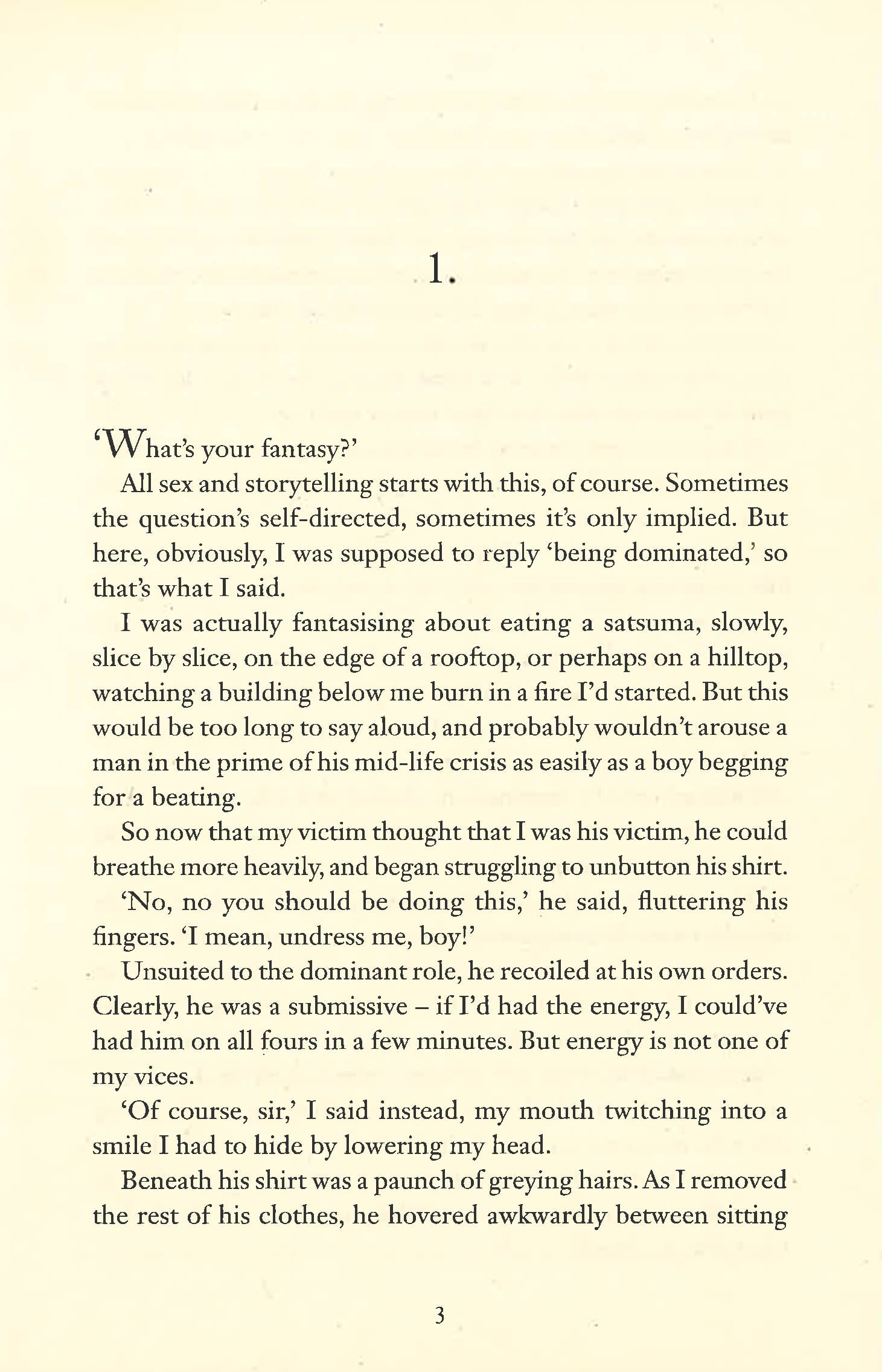 1.

'What's your fantasy?'

All sex and storytelling starts with this, of course. Sometimes the question's self-directed, sometimes it's only implied. But here, obviously, I was supposed to reply 'being dominated,' so that's what I said.

I was actually fantasising about eating a satsuma, slowly, slice by slice, on the edge of a rooftop, or perhaps on a hilltop, watching a building below me burn in a fire I'd started. But this would be too long to say aloud, and probably wouldn't arouse a man in the prime of his mid-life crisis as easily as a boy begging for a beating.

So now that my victim thought that I was his victim, he could breathe more heavily, and began struggling to unbutton his shirt.

'No, no you should be doing this,' he said, fluttering his fingers. 'I mean, undress me, boy!'

Unsuited to the dominant role, he recoiled at his own orders. Clearly, he was a submissive – if I'd had the energy, I could've had him on all fours in a few minutes. But energy is not one of my vices.

'Of course, sir,' I said instead, my mouth twitching into a smile I had to hide by lowering my head.

Beneath his shirt was a paunch of greying hairs. As I removed the rest of his clothes, he hovered awkwardly between sitting

3